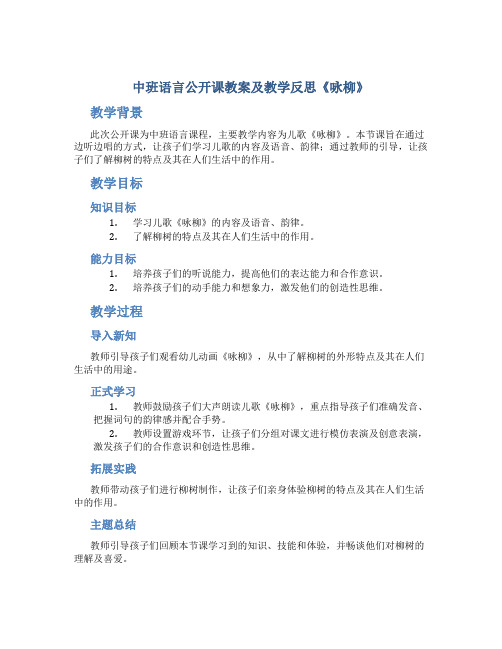 中班语言公开课教案及教学反思《咏柳》

教学背景

此次公开课为中班语言课程，主要教学内容为儿歌《咏柳》。本节课旨在通过边听边唱的方式，让孩子们学习儿歌的内容及语音、韵律；通过教师的引导，让孩子们了解柳树的特点及其在人们生活中的作用。

教学目标

知识目标

1. 学习儿歌《咏柳》的内容及语音、韵律。
2. 了解柳树的特点及其在人们生活中的作用。

能力目标

1. 培养孩子们的听说能力，提高他们的表达能力和合作意识。
2. 培养孩子们的动手能力和想象力，激发他们的创造性思维。

教学过程

导入新知

教师引导孩子们观看幼儿动画《咏柳》，从中了解柳树的外形特点及其在人们生活中的用途。

正式学习

1. 教师鼓励孩子们大声朗读儿歌《咏柳》，重点指导孩子们准确发音、把握词句的韵律感并配合手势。
2. 教师设置游戏环节，让孩子们分组对课文进行模仿表演及创意表演，激发孩子们的合作意识和创造性思维。

拓展实践

教师带动孩子们进行柳树制作，让孩子们亲身体验柳树的特点及其在人们生活中的作用。

主题总结

教师引导孩子们回顾本节课学习到的知识、技能和体验，并畅谈他们对柳树的理解及喜爱。